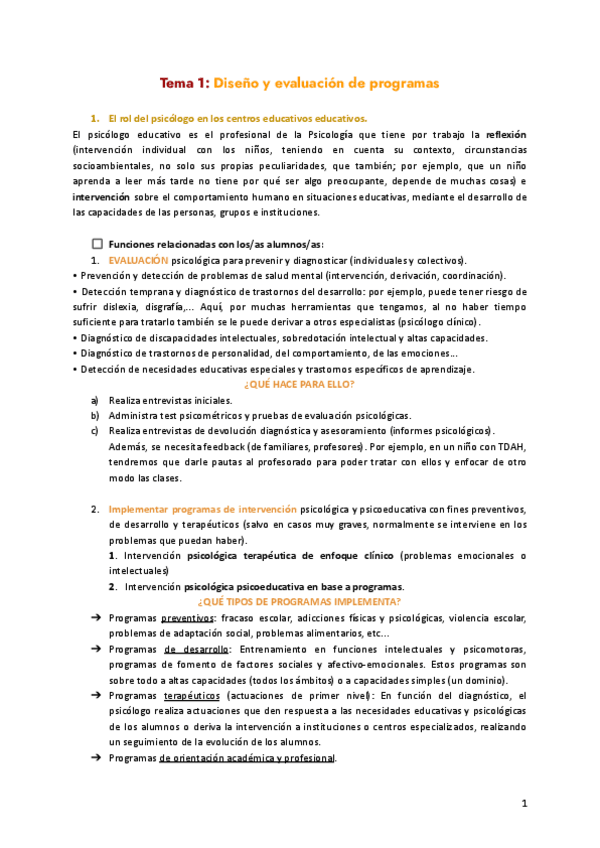 Tema 1: Diseño y evaluación de programas

1. El rol del psicólogo en los centros educativos educativos.

El psicólogo educativo es el profesional de la Psicología que tiene por trabajo la reflexión (intervención individual con los niños, teniendo en cuenta su contexto, circunstancias socioambientales, no solo sus propias peculiaridades, que también; por ejemplo, que un niño aprenda a leer más tarde no tiene por qué ser algo preocupante, depende de muchas cosas) e intervención sobre el comportamiento humano en situaciones educativas, mediante el desarrollo de las capacidades de las personas, grupos e instituciones.

Funciones relacionadas con los/as alumnos/as:

1. EVALUACIÓN psicológica para prevenir y diagnosticar (individuales y colectivos).
• Prevención y detección de problemas de salud mental (intervención, derivación, coordinación).
• Detección temprana y diagnóstico de trastornos del desarrollo: por ejemplo, puede tener riesgo de sufrir dislexia, disgrafía,… Aquí, por muchas herramientas que tengamos, al no haber tiempo suficiente para tratarlo también se le puede derivar a otros especialistas (psicólogo clínico).
• Diagnóstico de discapacidades intelectuales, sobredotación intelectual y altas capacidades.
• Diagnóstico de trastornos de personalidad, del comportamiento, de las emociones…
• Detección de necesidades educativas especiales y trastornos específicos de aprendizaje.

¿QUÉ HACE PARA ELLO?

a) Realiza entrevistas iniciales.
b) Administra test psicométricos y pruebas de evaluación psicológicas.
c) Realiza entrevistas de devolución diagnóstica y asesoramiento (informes psicológicos). Además, se necesita feedback (de familiares, profesores). Por ejemplo, en un niño con TDAH, tendremos que darle pautas al profesorado para poder tratar con ellos y enfocar de otro modo las clases.

2. Implementar programas de intervención psicológica y psicoeducativa con fines preventivos, de desarrollo y terapéuticos (salvo en casos muy graves, normalmente se interviene en los problemas que puedan haber).
1. Intervención psicológica terapéutica de enfoque clínico (problemas emocionales o intelectuales)
2. Intervención psicológica psicoeducativa en base a programas.

¿QUÉ TIPOS DE PROGRAMAS IMPLEMENTA?

➔ Programas preventivos: fracaso escolar, adicciones físicas y psicológicas, violencia escolar, problemas de adaptación social, problemas alimentarios, etc…
➔ Programas de desarrollo: Entrenamiento en funciones intelectuales y psicomotoras, programas de fomento de factores sociales y afectivo-emocionales. Estos programas son sobre todo a altas capacidades (todos los ámbitos) o a capacidades simples (un dominio).
➔ Programas terapéuticos (actuaciones de primer nivel): En función del diagnóstico, el psicólogo realiza actuaciones que den respuesta a las necesidades educativas y psicológicas de los alumnos o deriva la intervención a instituciones o centros especializados, realizando un seguimiento de la evolución de los alumnos.
➔ Programas de orientación académica y profesional.

1